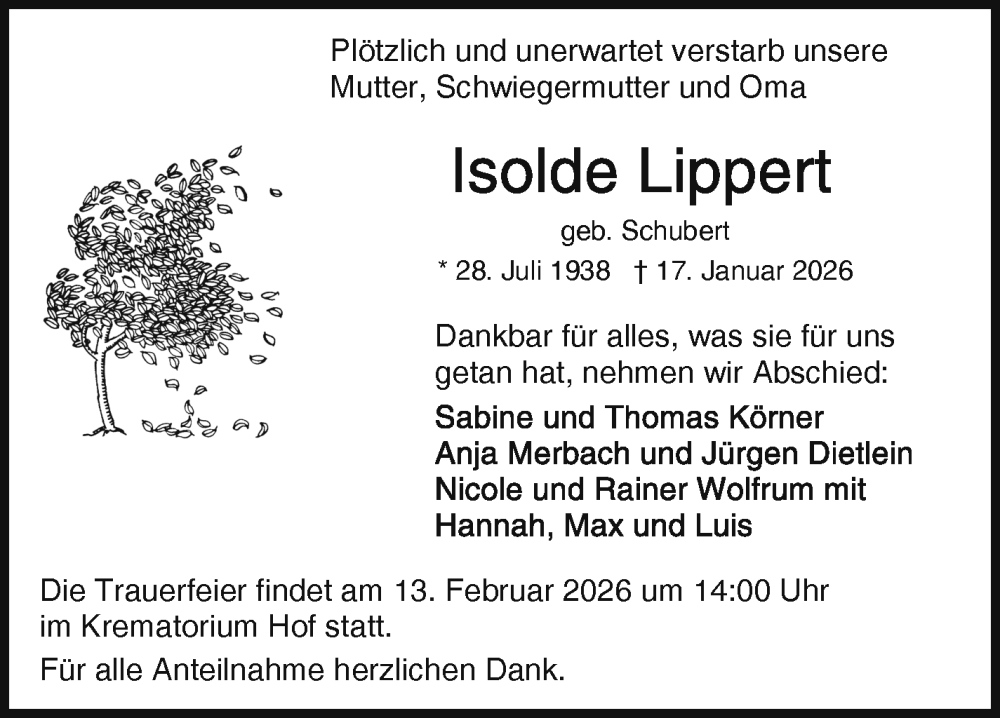 Plötzlich und unerwartet verstarb unsere Mutter, Schwiegermutter und Oma

Isolde Lippert

geb. Schubert

* 28. Juli 1938 † 17. Januar 2026

Dankbar für alles, was sie für uns getan hat, nehmen wir Abschied:

Sabine und Thomas Körner
Anja Merbach und Jürgen Dietlein
Nicole und Rainer Wolfrum mit
Hannah, Max und Luis

Die Trauerfeier findet am 13. Februar 2026 um 14:00 Uhr im Krematorium Hof statt.

Für alle Anteilnahme herzlichen Dank.